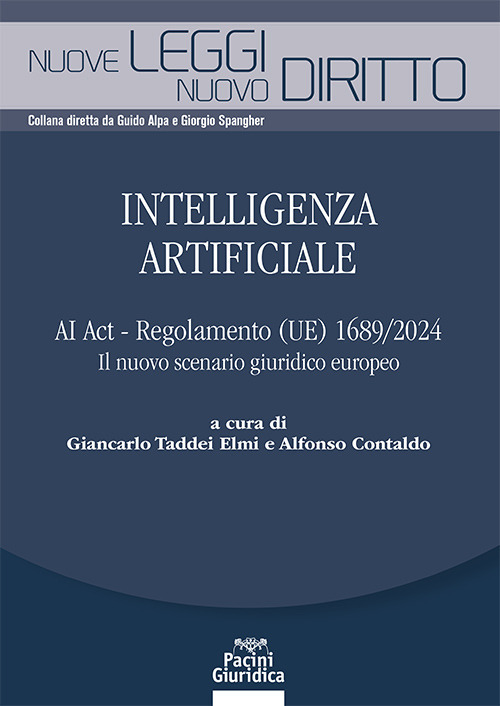 NUOVE LEGGI NUOVO DIRITTO

Collana diretta da Guido Alpa e Giorgio Spangher

INTELLIGENZA ARTIFICIALE

AI Act - Regolamento (UE) 1689/2024
Il nuovo scenario giuridico europeo

a cura di
Giancarlo Taddei Elmi e Alfonso Contaldo

Pacini Giuridica